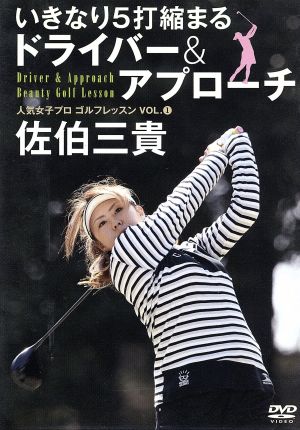 いきなり5打縮まる
ドライバー&アプローチ

Driver & Approach
Beauty Golf Lesson

人気女子プロ ゴルフレッスン VOL.1

佐伯三貴

DVD
VIDEO